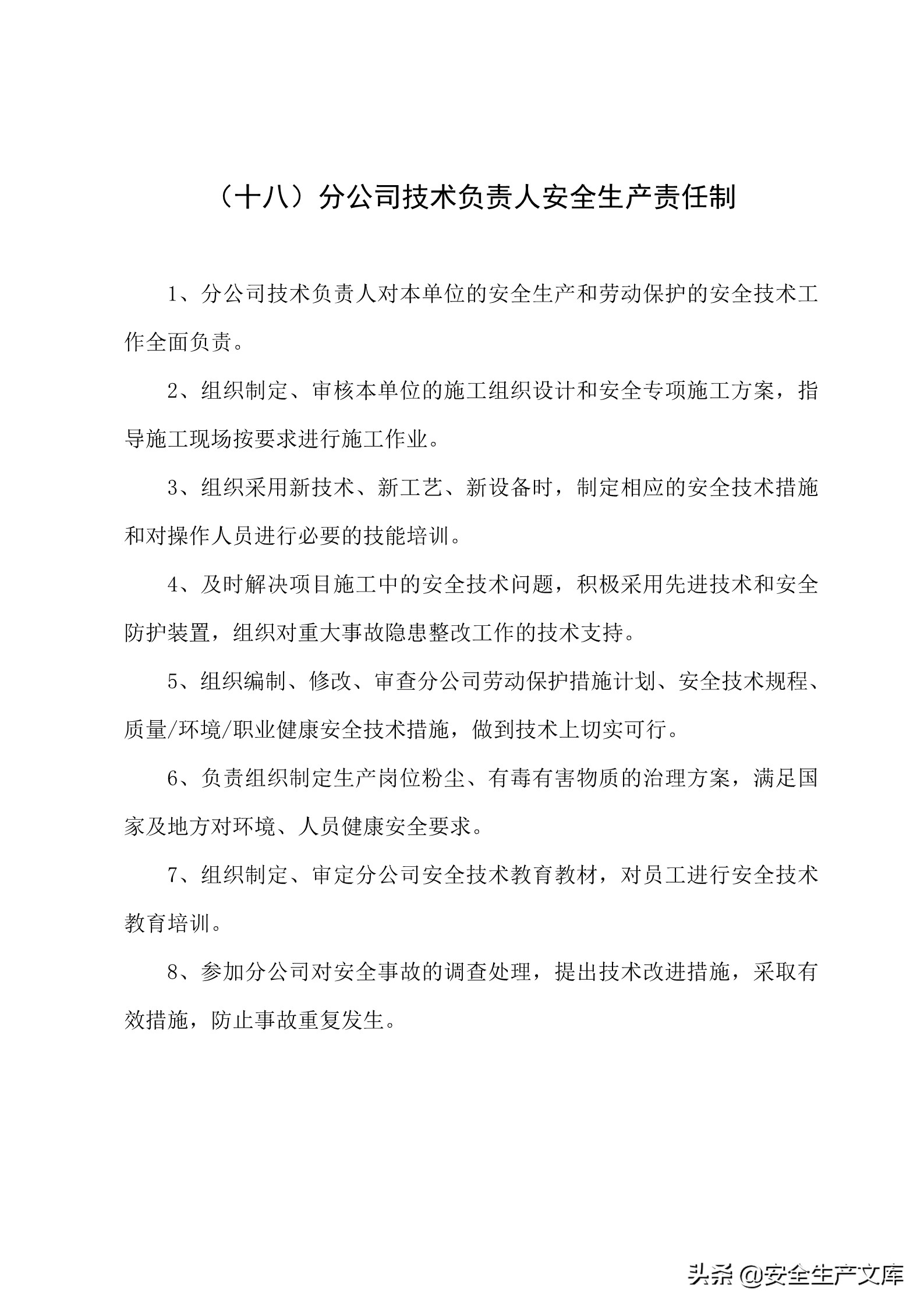 （十八）分公司技术负责人安全生产责任制

1、分公司技术负责人对本单位的安全生产和劳动保护的安全技术工作全面负责。

2、组织制定、审核本单位的施工组织设计和安全专项施工方案，指导施工现场按要求进行施工作业。

3、组织采用新技术、新工艺、新设备时，制定相应的安全技术措施和对操作人员进行必要的技能培训。

4、及时解决项目施工中的安全技术问题，积极采用先进技术和安全防护装置，组织对重大事故隐患整改工作的技术支持。

5、组织编制、修改、审查分公司劳动保护措施计划、安全技术规程、质量/环境/职业健康安全技术措施，做到技术上切实可行。

6、负责组织制定生产岗位粉尘、有毒有害物质的治理方案，满足国家及地方对环境、人员健康安全要求。

7、组织制定、审定分公司安全技术教育教材，对员工进行安全技术教育培训。

8、参加分公司对安全事故的调查处理，提出技术改进措施，采取有效措施，防止事故重复发生。

头条 @安全生产文库